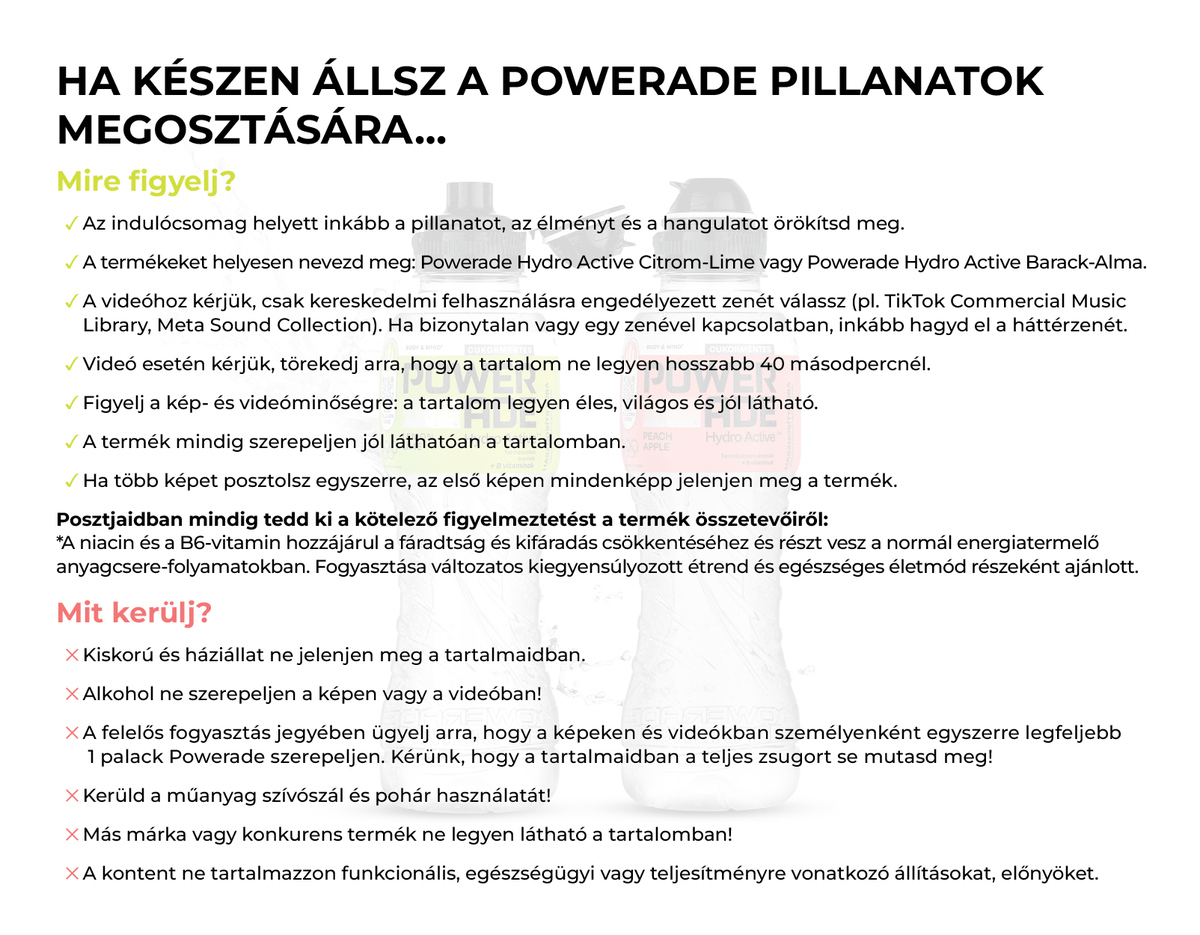 HA KÉSZEN ÁLLSZ A POWERADE PILLANATOK MEGOSZTÁSÁRA...

Mire figyelj?

✓ Az indulócsomag helyett inkább a pillanatot, az élményt és a hangulatot örökítsd meg.

✓ A termékeket helyesen nevezd meg: Powerade Hydro Active Citrom-Lime vagy Powerade Hydro Active Barack-Alma.

✓ A videóhoz kérjük, csak kereskedelmi felhasználásra engedélyezett zenét válassz (pl. TikTok Commercial Music Library, Meta Sound Collection). Ha bizonytalan vagy egy zenével kapcsolatban, inkább hagyd el a háttérzenét.

✓ Videó esetén kérjük, törekedj arra, hogy a tartalom ne legyen hosszabb 40 másodpercnél.

✓ Figyelj a kép- és videóminőségre: a tartalom legyen éles, világos és jól látható.

✓ A termék mindig szerepeljen jól láthatóan a tartalomban.

✓ Ha több képet posztolsz egyszerre, az első képen mindenképp jelenjen meg a termék.

Posztjaidban mindig tedd ki a kötelező figyelmeztetést a termék összetevőiről:
*A niacin és a B6-vitamin hozzájárul a fáradtság és kifáradás csökkentéséhez és részt vesz a normál energiatermelő anyagcsere-folyamatokban. Fogyasztása változatos kiegyensúlyozott étrend és egészséges életmód részeként ajánlott.

Mit kerülj?

✕ Kiskorú és háziállat ne jelenjen meg a tartalmaidban.

✕ Alkohol ne szerepeljen a képen vagy a videóban!

✕ A felelős fogyasztás jegyében ügyelj arra, hogy a képeken és videókban személyenként egyszerre legfeljebb 1 palack Powerade szerepeljen. Kérünk, hogy a tartalmaidban a teljes zsugort se mutasd meg!

✕ Kerüld a műanyag szívószál és pohár használatát!

✕ Más márka vagy konkurens termék ne legyen látható a tartalomban!

✕ A kontent ne tartalmazzon funkcionális, egészségügyi vagy teljesítményre vonatkozó állításokat, előnyöket.